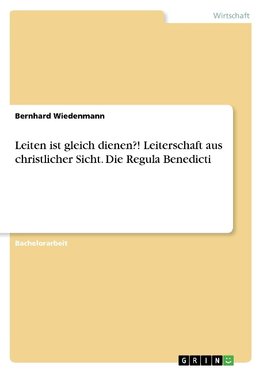 Wirtschaft

Bernhard Wiedenmann

Leiten ist gleich dienen?! Leiterschaft aus christlicher Sicht. Die Regula Benedicti

Bachelorarbeit

GRIN